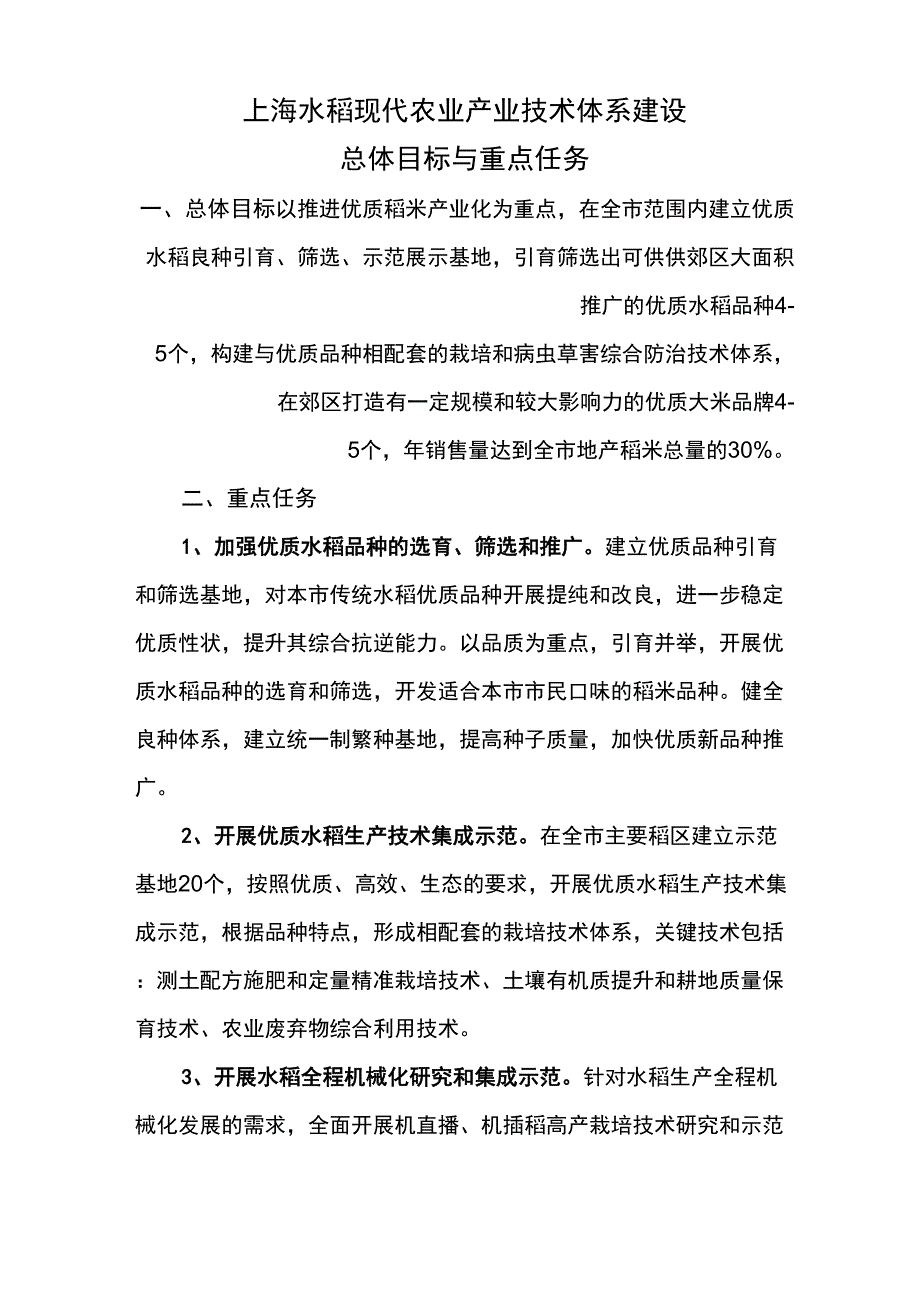 上海水稻现代农业产业技术体系建设
总体目标与重点任务

一、总体目标以推进优质稻米产业化为重点，在全市范围内建立优质水稻良种引育、筛选、示范展示基地，引育筛选出可供供郊区大面积推广的优质水稻品种4-5个，构建与优质品种相配套的栽培和病虫草害综合防治技术体系，在郊区打造有一定规模和较大影响力的优质大米品牌4-5个，年销售量达到全市地产稻米总量的30%。

二、重点任务

1、加强优质水稻品种的选育、筛选和推广。建立优质品种引育和筛选基地，对本市传统水稻优质品种开展提纯和改良，进一步稳定优质性状，提升其综合抗逆能力。以品质为重点，引育并举，开展优质水稻品种的选育和筛选，开发适合本市市民口味的稻米品种。健全良种体系，建立统一制繁种基地，提高种子质量，加快优质新品种推广。

2、开展优质水稻生产技术集成示范。在全市主要稻区建立示范基地20个，按照优质、高效、生态的要求，开展优质水稻生产技术集成示范，根据品种特点，形成相配套的栽培技术体系，关键技术包括：测土配方施肥和定量精准栽培技术、土壤有机质提升和耕地质量保育技术、农业废弃物综合利用技术。

3、开展水稻全程机械化研究和集成示范。针对水稻生产全程机械化发展的需求，全面开展机直播、机插稻高产栽培技术研究和示范